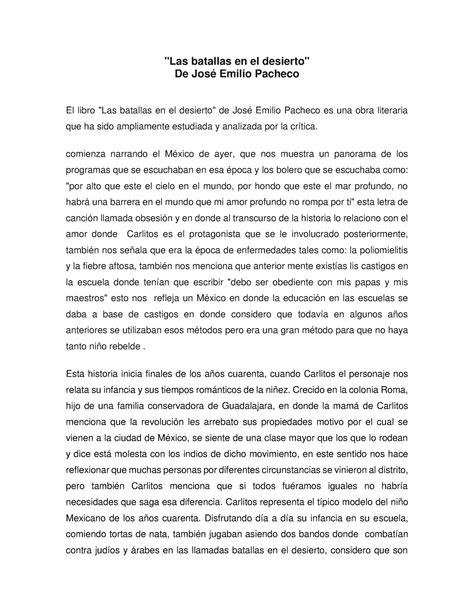 "Las batallas en el desierto"
De José Emilio Pacheco

El libro "Las batallas en el desierto" de José Emilio Pacheco es una obra literaria que ha sido ampliamente estudiada y analizada por la crítica.

comienza narrando el México de ayer, que nos muestra un panorama de los programas que se escuchaban en esa época y los bolero que se escuchaba como: "por alto que este el cielo en el mundo, por hondo que este el mar profundo, no habrá una barrera en el mundo que mi amor profundo no rompa por ti" esta letra de canción llamada obsesión y en donde al transcurso de la historia lo relaciono con el amor donde Carlitos es el protagonista que se le involucrado posteriormente, también nos señala que era la época de enfermedades tales como: la poliomielitis y la fiebre aftosa, también nos menciona que anterior mente existías lis castigos en la escuela donde tenían que escribir "debo ser obediente con mis papas y mis maestros" esto nos refleja un México en donde la educación en las escuelas se daba a base de castigos en donde considero que todavía en algunos años anteriores se utilizaban esos métodos pero era una gran método para que no haya tanto niño rebelde .

Esta historia inicia finales de los años cuarenta, cuando Carlitos el personaje nos relata su infancia y sus tiempos románticos de la niñez. Crecido en la colonia Roma, hijo de una familia conservadora de Guadalajara, en donde la mamá de Carlitos menciona que la revolución les arrebato sus propiedades motivo por el cual se vienen a la ciudad de México, se siente de una clase mayor que los que lo rodean y dice está molesta con los indios de dicho movimiento, en este sentido nos hace reflexionar que muchas personas por diferentes circunstancias se vinieron al distrito, pero también Carlitos menciona que si todos fuéramos iguales no habría necesidades que saga esa diferencia. Carlitos representa el típico modelo del niño Mexicano de los años cuarenta. Disfrutando día a día su infancia en su escuela, comiendo tortas de nata, también jugaban asiendo dos bandos donde combatían contra judíos y árabes en las llamadas batallas en el desierto, considero que son